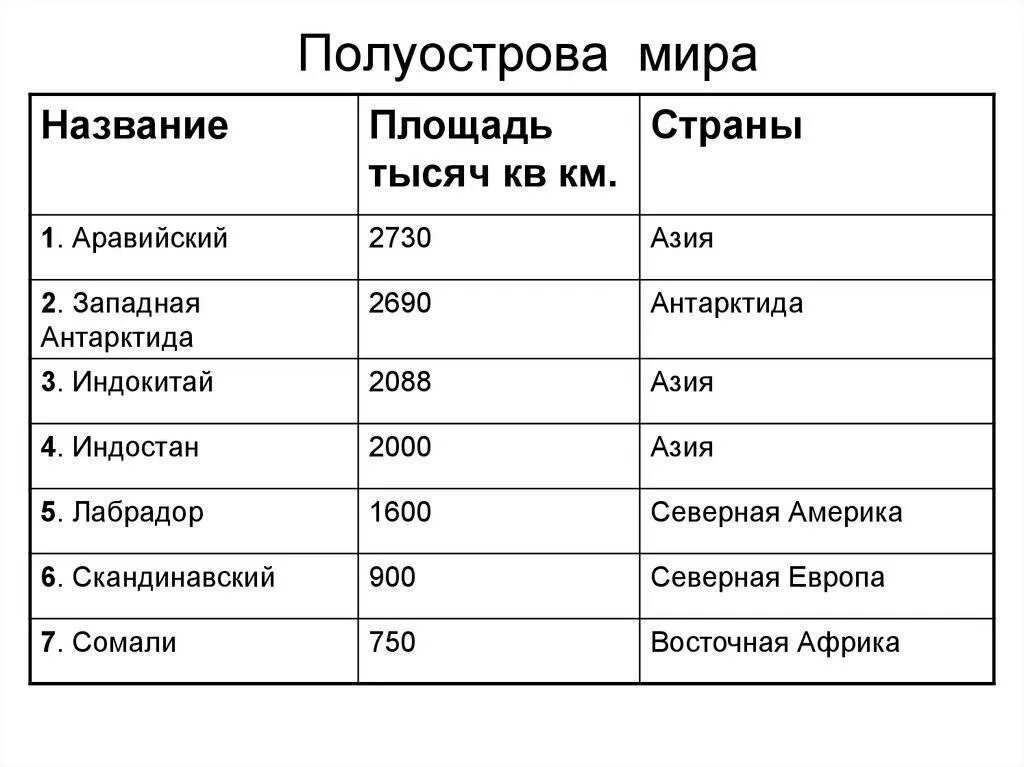 Полуострова мира

| Название | Площадь тысяч кв км. | Страны |
|---|---|---|
| 1. Аравийский | 2730 | Азия |
| 2. Западная Антарктида | 2690 | Антарктида |
| 3. Индокитай | 2088 | Азия |
| 4. Индостан | 2000 | Азия |
| 5. Лабрадор | 1600 | Северная Америка |
| 6. Скандинавский | 900 | Северная Европа |
| 7. Сомали | 750 | Восточная Африка |